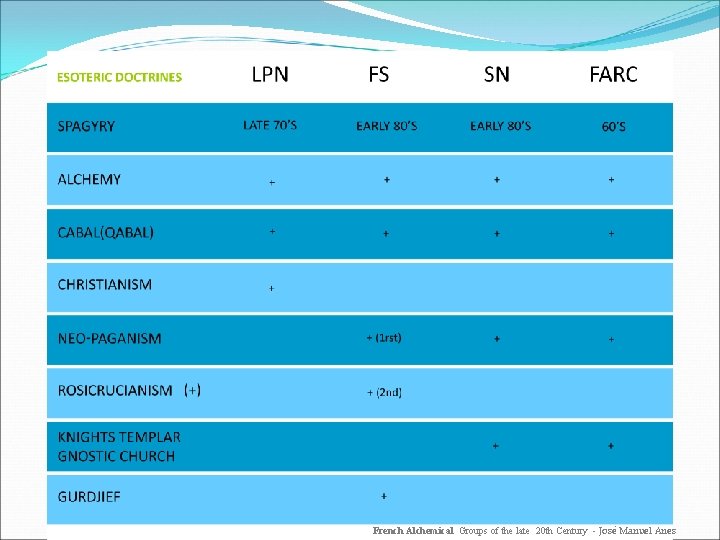 | ESOTERIC DOCTRINES | LPN | FS | SN | FARC |
|---|---|---|---|---|
| SPAGYRY | LATE 70'S | EARLY 80'S | EARLY 80'S | 60'S |
| ALCHEMY | + | + | + | + |
| CABAL(QABAL) | + | + | + | + |
| CHRISTIANISM | + | | | |
| NEO-PAGANISM | | + (1rst) | + | + |
| ROSICRUCIANISM (+) | | + (2nd) | | |
| KNIGHTS TEMPLAR GNOSTIC CHURCH | | | + | + |
| GURDJIEF | | + | | |

French Alchemical Groups of the late 20th Century - José Manuel Anes